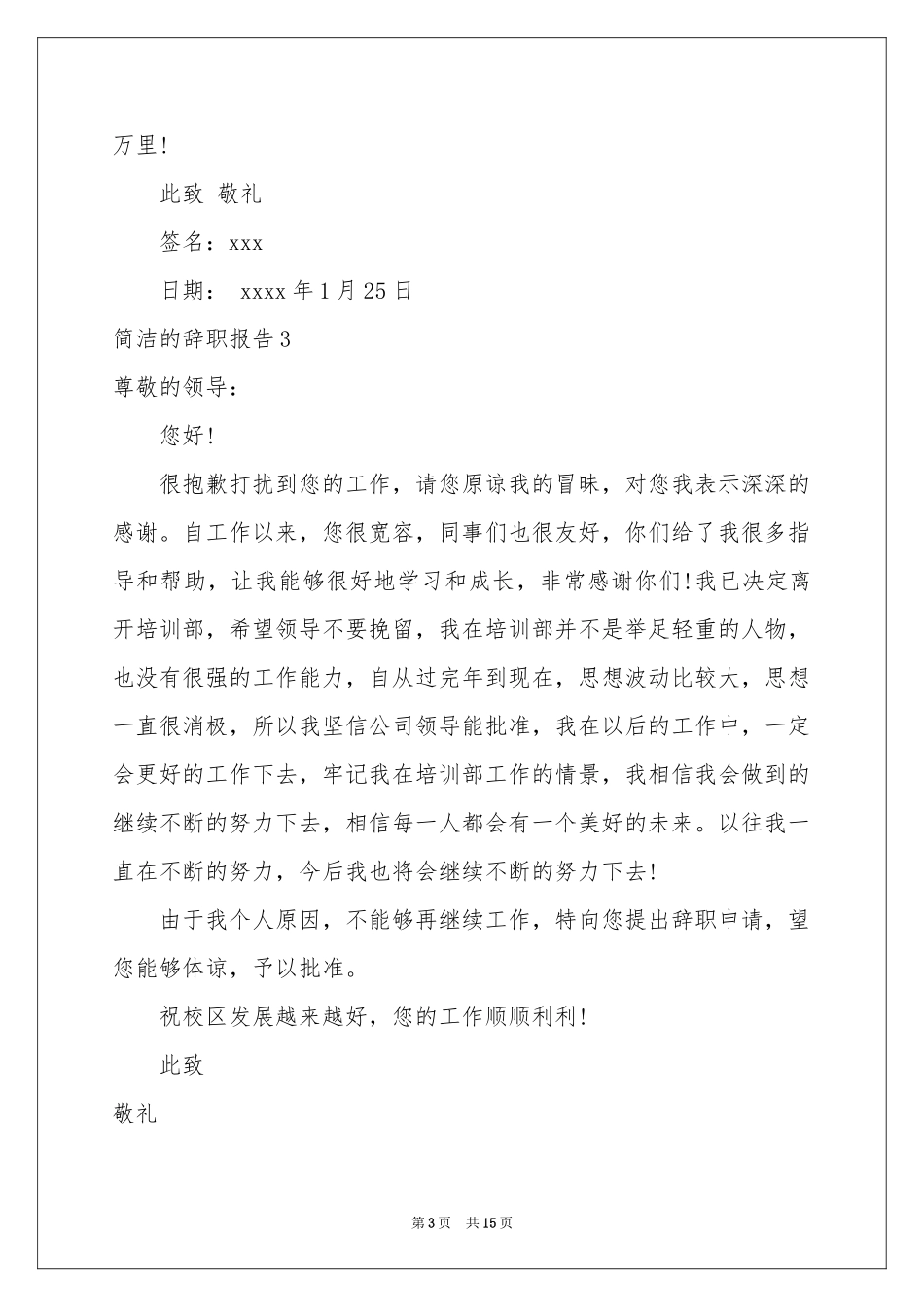 万里!

此致 敬礼

签名：xxx

日期： xxxx 年 1 月 25 日

简洁的辞职报告 3

尊敬的领导：

您好!

很抱歉打扰到您的工作，请您原谅我的冒昧，对您我表示深深的感谢。自工作以来，您很宽容，同事们也很友好，你们给了我很多指导和帮助，让我能够很好地学习和成长，非常感谢你们!我已决定离开培训部，希望领导不要挽留，我在培训部并不是举足轻重的人物，也没有很强的工作能力，自从过完年到现在，思想波动比较大，思想一直很消极，所以我坚信公司领导能批准，我在以后的工作中，一定会更好的工作下去，牢记我在培训部工作的情景，我相信我会做到的继续不断的努力下去，相信每一人都会有一个美好的未来。以往我一直在不断的努力，今后我也将会继续不断的努力下去!

由于我个人原因，不能够再继续工作，特向您提出辞职申请，望您能够体谅，予以批准。

祝校区发展越来越好，您的工作顺顺利利!

此致

敬礼

第 3 页 共 15 页